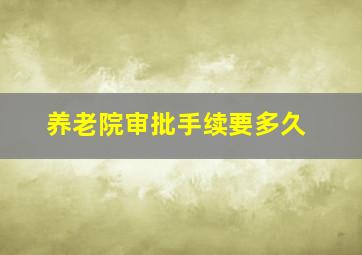 养老院审批手续要多久